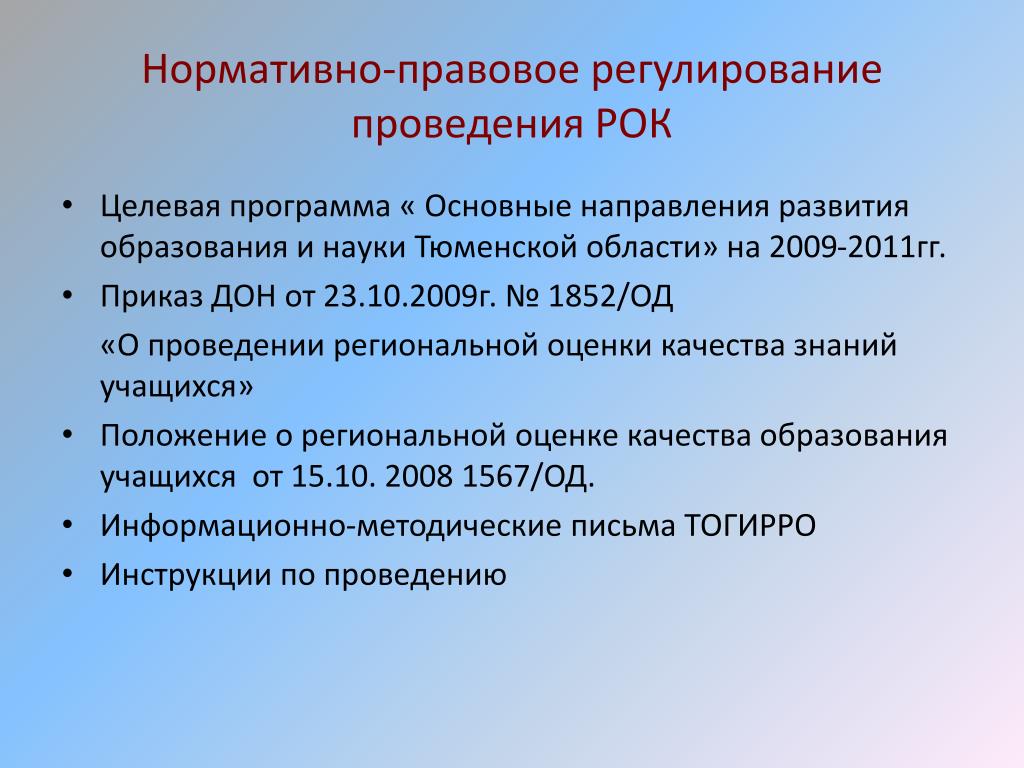 Нормативно-правовое регулирование проведения РОК

• Целевая программа « Основные направления развития образования и науки Тюменской области» на 2009-2011гг.
• Приказ ДОН от 23.10.2009г. № 1852/ОД
«О проведении региональной оценки качества знаний учащихся»
• Положение о региональной оценке качества образования учащихся  от 15.10. 2008 1567/ОД.
• Информационно-методические письма ТОГИРРО
• Инструкции по проведению